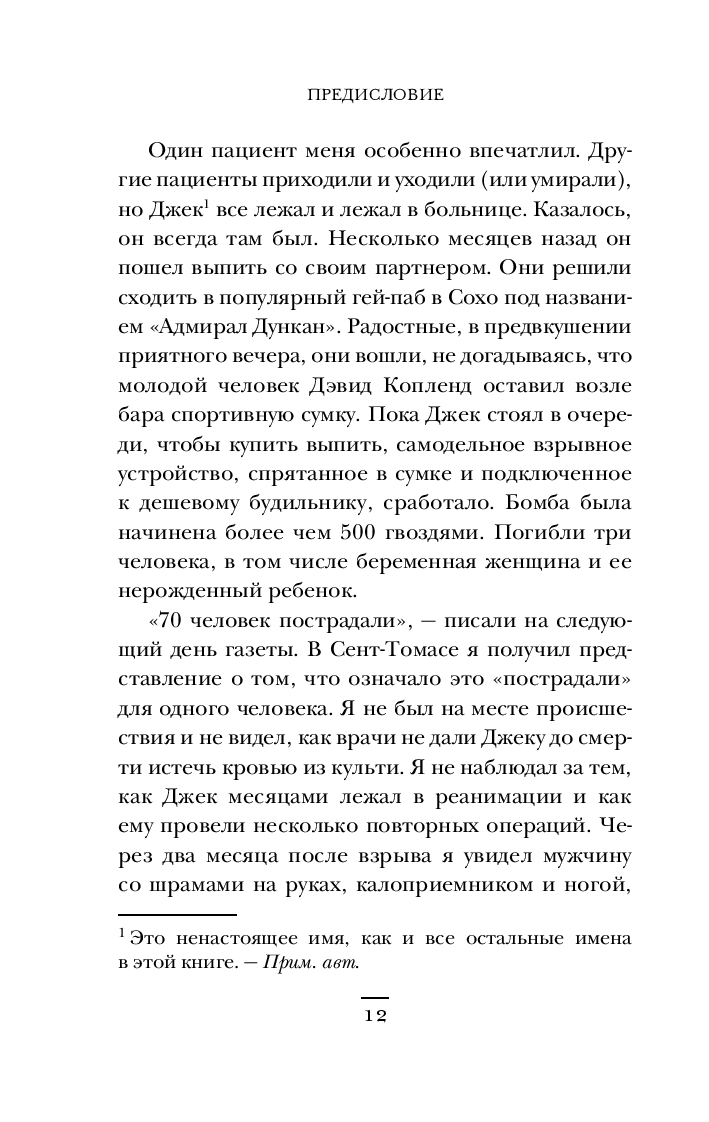 ПРЕДИСЛОВИЕ

Один пациент меня особенно впечатлил. Другие пациенты приходили и уходили (или умирали), но Джек$^1$ все лежал и лежал в больнице. Казалось, он всегда там был. Несколько месяцев назад он пошел выпить со своим партнером. Они решили сходить в популярный гей-паб в Сохо под названием «Адмирал Дункан». Радостные, в предвкушении приятного вечера, они вошли, не догадываясь, что молодой человек Дэвид Копленд оставил возле бара спортивную сумку. Пока Джек стоял в очереди, чтобы купить выпить, самодельное взрывное устройство, спрятанное в сумке и подключенное к дешевому будильнику, сработало. Бомба была начинена более чем 500 гвоздями. Погибли три человека, в том числе беременная женщина и ее нерожденный ребенок.

«70 человек пострадали», — писали на следующий день газеты. В Сент-Томасе я получил представление о том, что означало это «пострадали» для одного человека. Я не был на месте происшествия и не видел, как врачи не дали Джеку до смерти истечь кровью из культи. Я не наблюдал за тем, как Джек месяцами лежал в реанимации и как ему провели несколько повторных операций. Через два месяца после взрыва я увидел мужчину со шрамами на руках, калоприемником и ногой,

$^1$ Это ненастоящее имя, как и все остальные имена в этой книге. — Прим. авт.

12